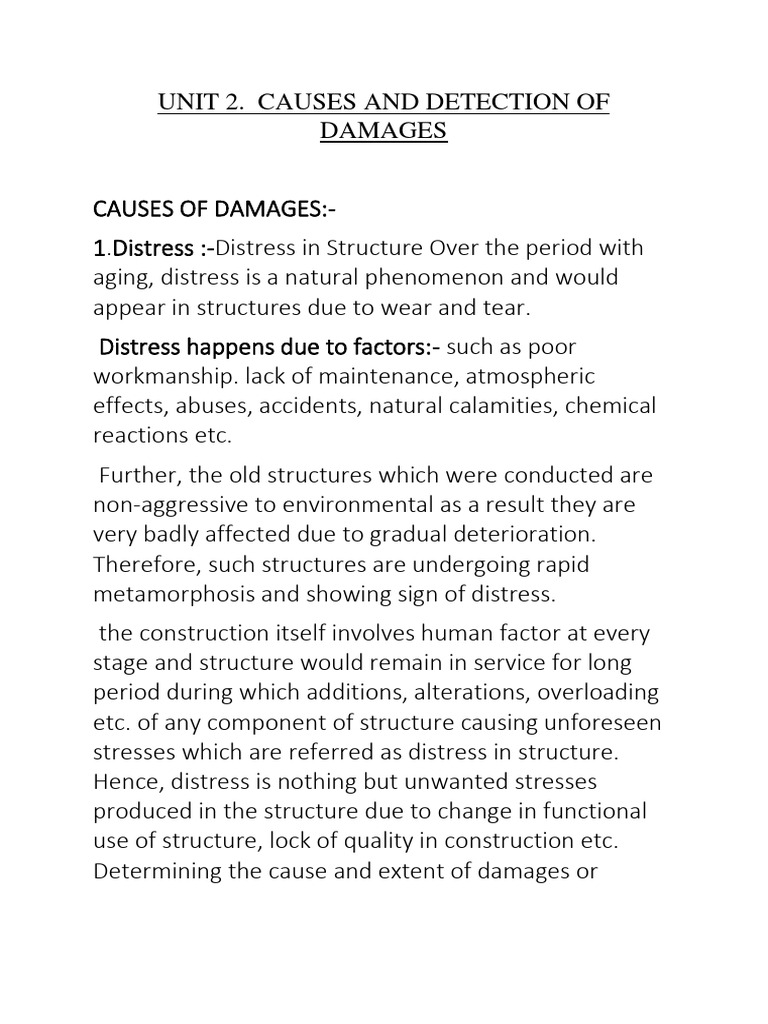 UNIT 2. CAUSES AND DETECTION OF DAMAGES

CAUSES OF DAMAGES:-

1.Distress :-Distress in Structure Over the period with aging, distress is a natural phenomenon and would appear in structures due to wear and tear.

Distress happens due to factors:- such as poor workmanship. lack of maintenance, atmospheric effects, abuses, accidents, natural calamities, chemical reactions etc.

Further, the old structures which were conducted are non-aggressive to environmental as a result they are very badly affected due to gradual deterioration. Therefore, such structures are undergoing rapid metamorphosis and showing sign of distress.

the construction itself involves human factor at every stage and structure would remain in service for long period during which additions, alterations, overloading etc. of any component of structure causing unforeseen stresses which are referred as distress in structure. Hence, distress is nothing but unwanted stresses produced in the structure due to change in functional use of structure, lock of quality in construction etc. Determining the cause and extent of damages or